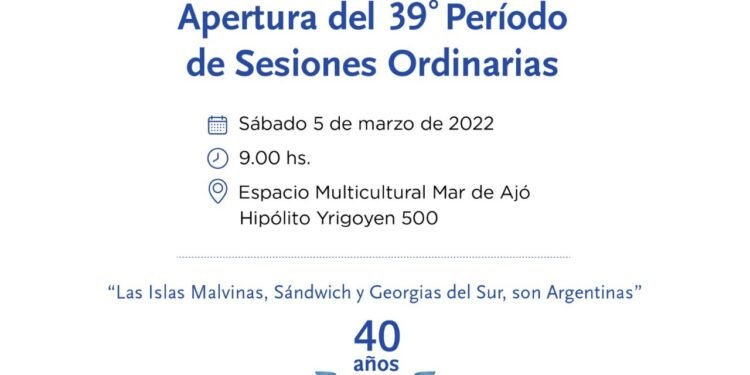 Apertura del 39° Período de Sesiones Ordinarias

Sábado 5 de marzo de 2022

9.00 hs.

Espacio Multicultural Mar de Ajó
Hipólito Yrigoyen 500

"Las Islas Malvinas, Sándwich y Georgias del Sur, son Argentinas"

40
años